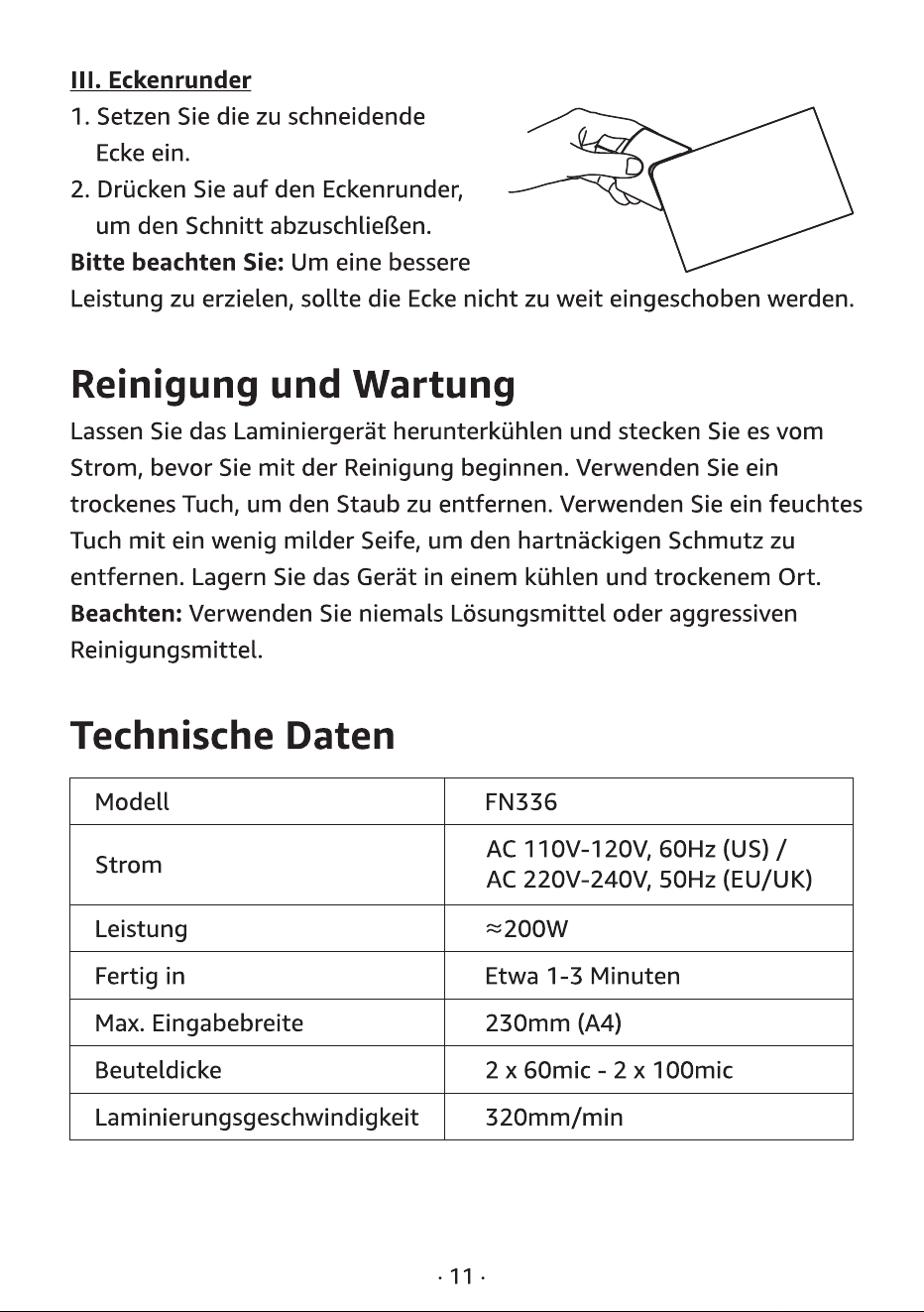 III. Eckenrunder

1. Setzen Sie die zu schneidende Ecke ein.
2. Drücken Sie auf den Eckenrunder, um den Schnitt abzuschließen.

Bitte beachten Sie: Um eine bessere Leistung zu erzielen, sollte die Ecke nicht zu weit eingeschoben werden.

Reinigung und Wartung

Lassen Sie das Laminiergerät herunterkühlen und stecken Sie es vom Strom, bevor Sie mit der Reinigung beginnen. Verwenden Sie ein trockenes Tuch, um den Staub zu entfernen. Verwenden Sie ein feuchtes Tuch mit ein wenig milder Seife, um den hartnäckigen Schmutz zu entfernen. Lagern Sie das Gerät in einem kühlen und trockenem Ort.
Beachten: Verwenden Sie niemals Lösungsmittel oder aggressiven Reinigungsmittel.

Technische Daten

| Modell | FN336 |
|---|---|
| Strom | AC 110V-120V, 60Hz (US) / AC 220V-240V, 50Hz (EU/UK) |
| Leistung | ≈200W |
| Fertig in | Etwa 1-3 Minuten |
| Max. Eingabebreite | 230mm (A4) |
| Beuteldicke | 2 x 60mic - 2 x 100mic |
| Laminierungsgeschwindigkeit | 320mm/min |

· 11 ·